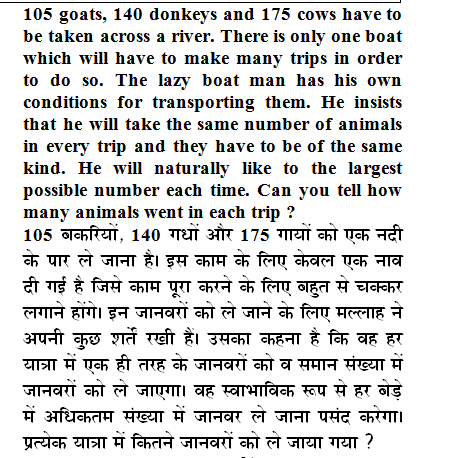 105 goats, 140 donkeys and 175 cows have to be taken across a river. There is only one boat which will have to make many trips in order to do so. The lazy boat man has his own conditions for transporting them. He insists that he will take the same number of animals in every trip and they have to be of the same kind. He will naturally like to the largest possible number each time. Can you tell how many animals went in each trip ?

105 बकरियों, 140 गधों और 175 गायों को एक नदी के पार ले जाना है। इस काम के लिए केवल एक नाव दी गई है जिसे काम पूरा करने के लिए बहुत से चक्कर लगाने होंगे। इन जानवरों को ले जाने के लिए मल्लाह ने अपनी कुछ शर्तें रखी हैं। उसका कहना है कि वह हर यात्रा में एक ही तरह के जानवरों को व समान संख्या में जानवरों को ले जाएगा। वह स्वाभाविक रूप से हर बेड़े में अधिकतम संख्या में जानवर ले जाना पसंद करेगा। प्रत्येक यात्रा में कितने जानवरों को ले जाया गया ?